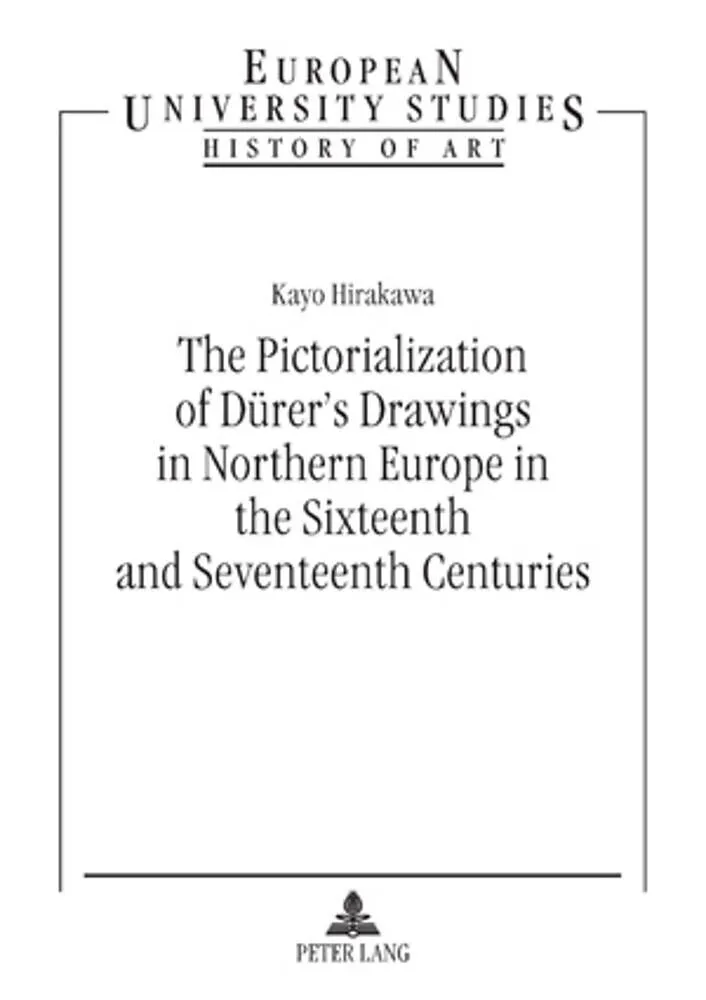 EUROPEAN
UNIVERSITY STUDIES
HISTORY OF ART

Kayo Hirakawa

The Pictorialization of Dürer's Drawings in Northern Europe in the Sixteenth and Seventeenth Centuries

PETER LANG